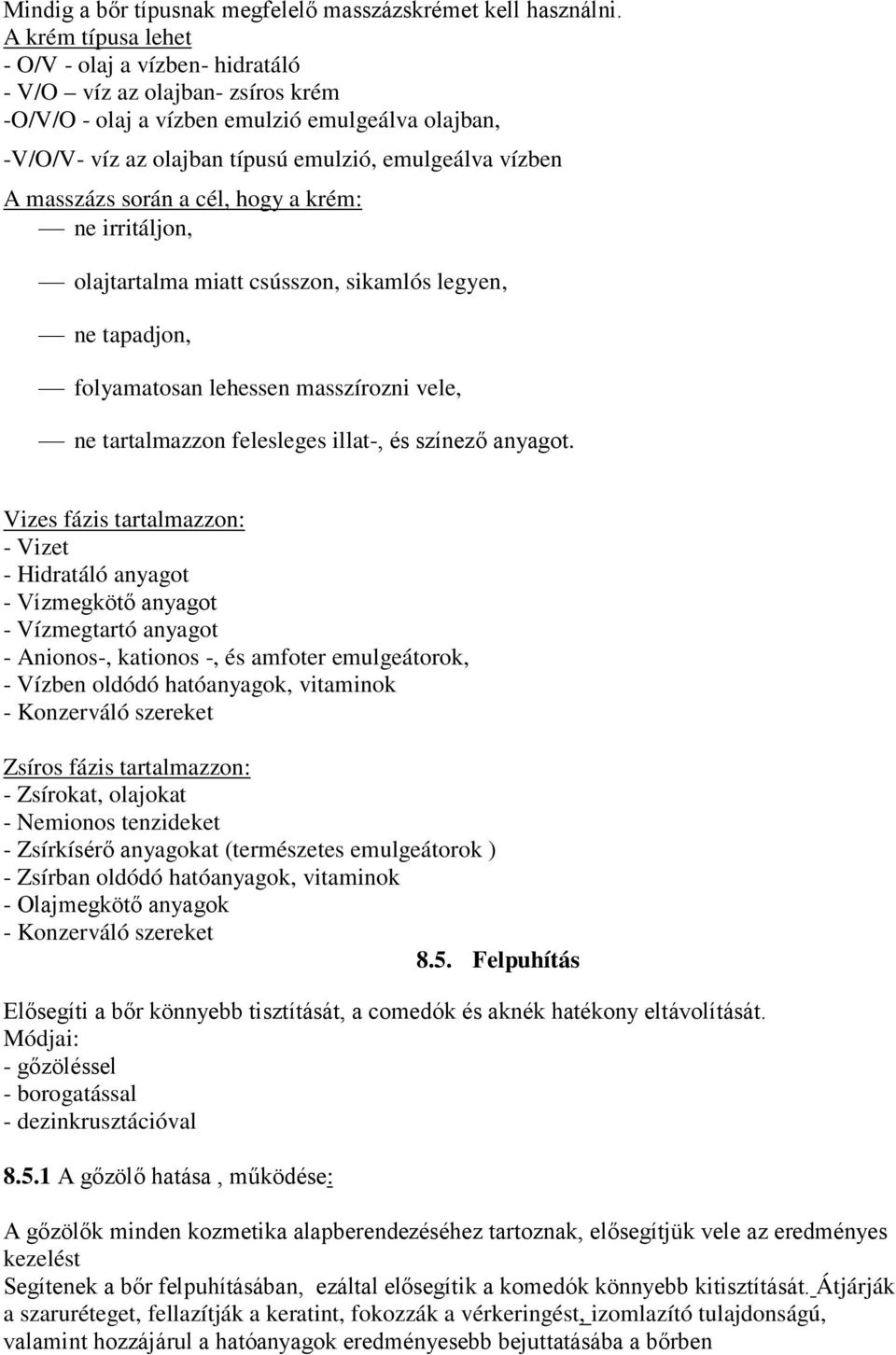 Mindig a bőr típusnak megfelelő masszázskrémet kell használni.
A krém típusa lehet
- O/V - olaj a vízben- hidratáló
- V/O – víz az olajban- zsíros krém
-O/V/O - olaj a vízben emulzió emulgeálva olajban,
-V/O/V- víz az olajban típusú emulzió, emulgeálva vízben

A masszázs során a cél, hogy a krém:
— ne irritáljon,

— olajtartalma miatt csússzon, sikamlós legyen,

— ne tapadjon,

— folyamatosan lehessen masszírozni vele,

— ne tartalmazzon felesleges illat-, és színező anyagot.

Vizes fázis tartalmazzon:
- Vizet
- Hidratáló anyagot
- Vízmegkötő anyagot
- Vízmegtartó anyagot
- Anionos-, kationos -, és amfoter emulgeátorok,
- Vízben oldódó hatóanyagok, vitaminok
- Konzerváló szereket

Zsíros fázis tartalmazzon:
- Zsírokat, olajokat
- Nemionos tenzideket
- Zsírkísérő anyagokat (természetes emulgeátorok )
- Zsírban oldódó hatóanyagok, vitaminok
- Olajmegkötő anyagok
- Konzerváló szereket

8.5. Felpuhítás

Elősegíti a bőr könnyebb tisztítását, a comedók és aknék hatékony eltávolítását.
Módjai:
- gőzöléssel
- borogatással
- dezinkrusztációval

8.5.1 A gőzölő hatása , működése:

A gőzölők minden kozmetika alapberendezéséhez tartoznak, elősegítjük vele az eredményes kezelést
Segítenek a bőr felpuhításában, ezáltal elősegítik a komedók könnyebb kitisztítását. Átjárják a szaruréteget, fellazítják a keratint, fokozzák a vérkeringést, izomlazító tulajdonságú, valamint hozzájárul a hatóanyagok eredményesebb bejuttatásába a bőrben